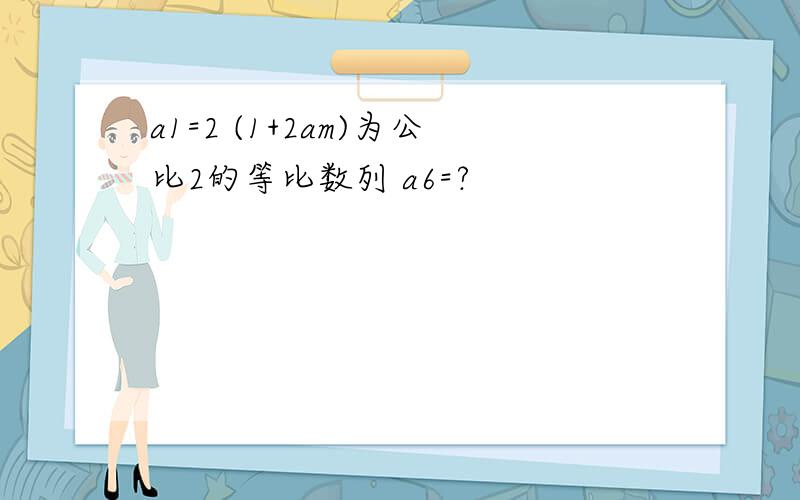 a1=2 (1+2am)为公比2的等比数列 a6=?